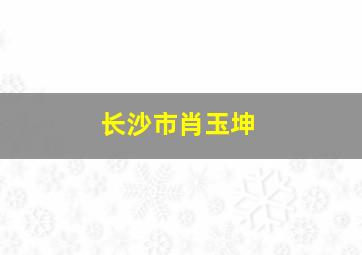 长沙市肖玉坤